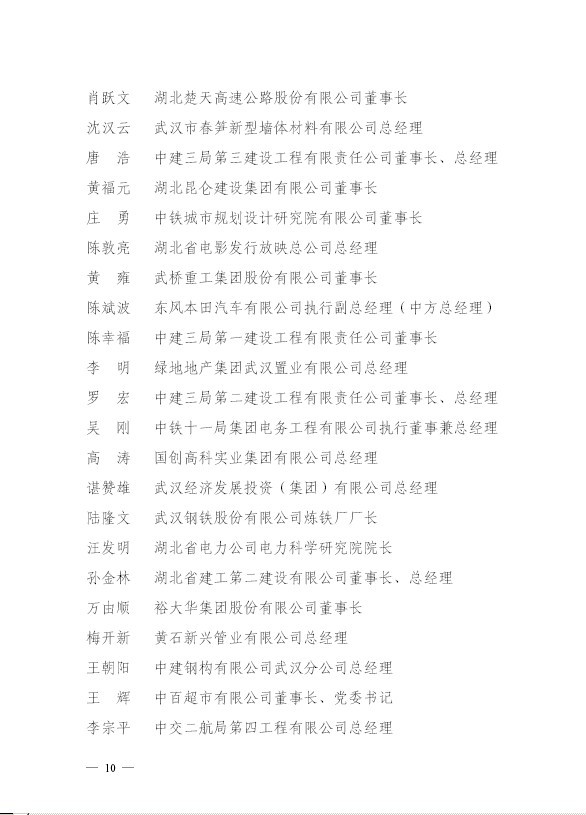 肖跃文　湖北楚天高速公路股份有限公司董事长
沈汉云　武汉市春笋新型墙体材料有限公司总经理
唐　浩　中建三局第三建设工程有限责任公司董事长、总经理
黄福元　湖北昆仑建设集团有限公司董事长
庄　勇　中铁城市规划设计研究院有限公司董事长
陈敦亮　湖北省电影发行放映总公司总经理
黄　雍　武桥重工集团股份有限公司董事长
陈斌波　东风本田汽车有限公司执行副总经理（中方总经理）
陈幸福　中建三局第一建设工程有限责任公司董事长
李　明　绿地地产集团武汉置业有限公司总经理
罗　宏　中建三局第二建设工程有限责任公司董事长、总经理
吴　刚　中铁十一局集团电务工程有限公司执行董事兼总经理
高　涛　国创高科实业集团有限公司总经理
谌赞雄　武汉经济发展投资（集团）有限公司总经理
陆隆文　武汉钢铁股份有限公司炼铁厂厂长
汪发明　湖北省电力公司电力科学研究院院长
孙金林　湖北省建工第二建设有限公司董事长、总经理
万由顺　裕大华集团股份有限公司董事长
梅开新　黄石新兴管业有限公司总经理
王朝阳　中建钢构有限公司武汉分公司总经理
王　辉　中百超市有限公司董事长、党委书记
李宗平　中交二航局第四工程有限公司总经理

— 10 —